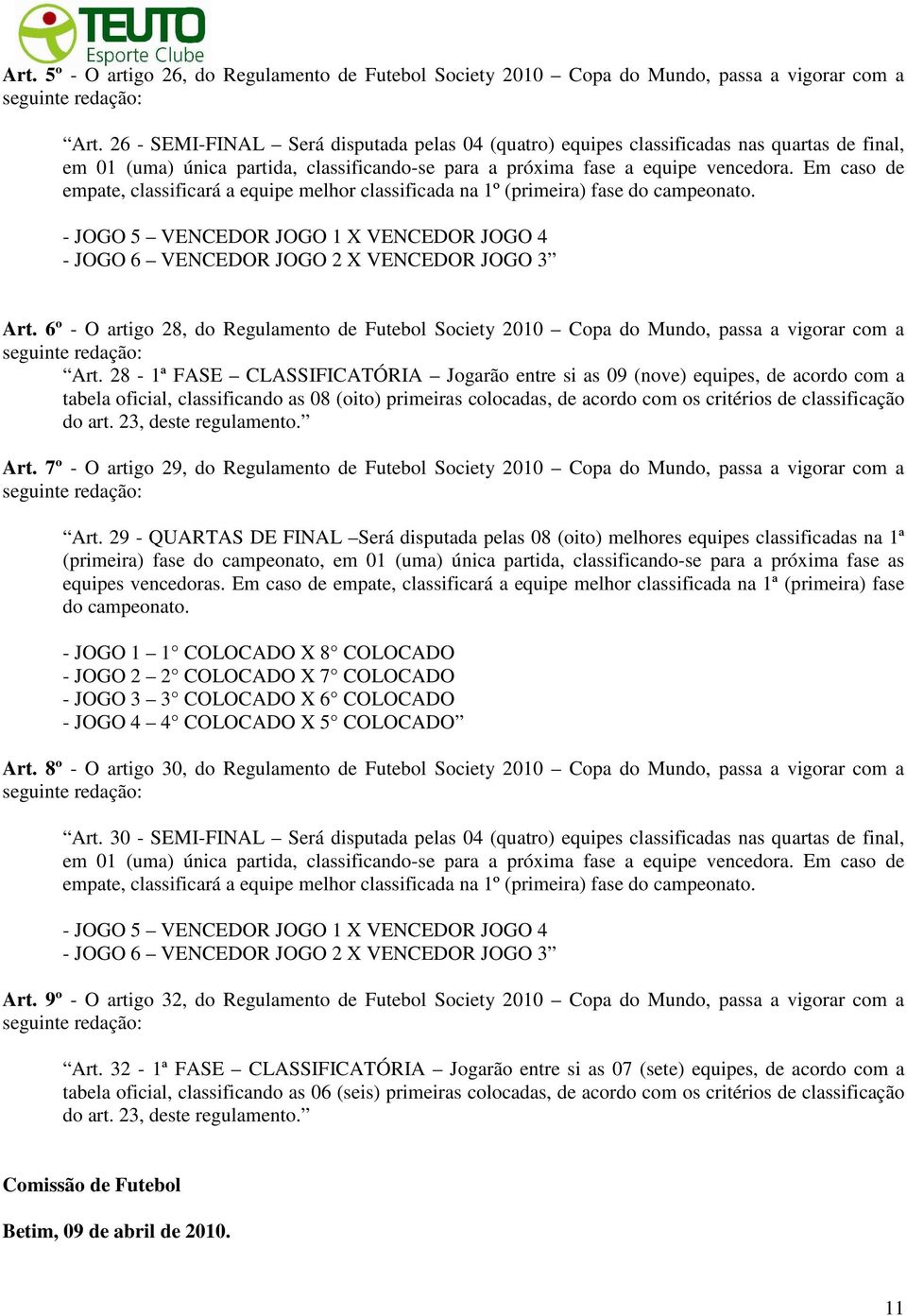 TEUTO
Esporte Clube

Art. 5º - O artigo 26, do Regulamento de Futebol Society 2010 – Copa do Mundo, passa a vigorar com a seguinte redação:

“Art. 26 - SEMI-FINAL – Será disputada pelas 04 (quatro) equipes classificadas nas quartas de final, em 01 (uma) única partida, classificando-se para a próxima fase a equipe vencedora. Em caso de empate, classificará a equipe melhor classificada na 1º (primeira) fase do campeonato.

- JOGO 5 – VENCEDOR JOGO 1 X VENCEDOR JOGO 4
- JOGO 6 – VENCEDOR JOGO 2 X VENCEDOR JOGO 3”

Art. 6º - O artigo 28, do Regulamento de Futebol Society 2010 – Copa do Mundo, passa a vigorar com a seguinte redação:
“Art. 28 - 1ª FASE – CLASSIFICATÓRIA – Jogarão entre si as 09 (nove) equipes, de acordo com a tabela oficial, classificando as 08 (oito) primeiras colocadas, de acordo com os critérios de classificação do art. 23, deste regulamento.”

Art. 7º - O artigo 29, do Regulamento de Futebol Society 2010 – Copa do Mundo, passa a vigorar com a seguinte redação:

“Art. 29 - QUARTAS DE FINAL –Será disputada pelas 08 (oito) melhores equipes classificadas na 1ª (primeira) fase do campeonato, em 01 (uma) única partida, classificando-se para a próxima fase as equipes vencedoras. Em caso de empate, classificará a equipe melhor classificada na 1ª (primeira) fase do campeonato.

- JOGO 1 – 1° COLOCADO X 8° COLOCADO
- JOGO 2 – 2° COLOCADO X 7° COLOCADO
- JOGO 3 – 3° COLOCADO X 6° COLOCADO
- JOGO 4 – 4° COLOCADO X 5° COLOCADO”

Art. 8º - O artigo 30, do Regulamento de Futebol Society 2010 – Copa do Mundo, passa a vigorar com a seguinte redação:

“Art. 30 - SEMI-FINAL – Será disputada pelas 04 (quatro) equipes classificadas nas quartas de final, em 01 (uma) única partida, classificando-se para a próxima fase a equipe vencedora. Em caso de empate, classificará a equipe melhor classificada na 1º (primeira) fase do campeonato.

- JOGO 5 – VENCEDOR JOGO 1 X VENCEDOR JOGO 4
- JOGO 6 – VENCEDOR JOGO 2 X VENCEDOR JOGO 3”

Art. 9º - O artigo 32, do Regulamento de Futebol Society 2010 – Copa do Mundo, passa a vigorar com a seguinte redação:

“Art. 32 - 1ª FASE – CLASSIFICATÓRIA – Jogarão entre si as 07 (sete) equipes, de acordo com a tabela oficial, classificando as 06 (seis) primeiras colocadas, de acordo com os critérios de classificação do art. 23, deste regulamento.”

Comissão de Futebol

Betim, 09 de abril de 2010.

11